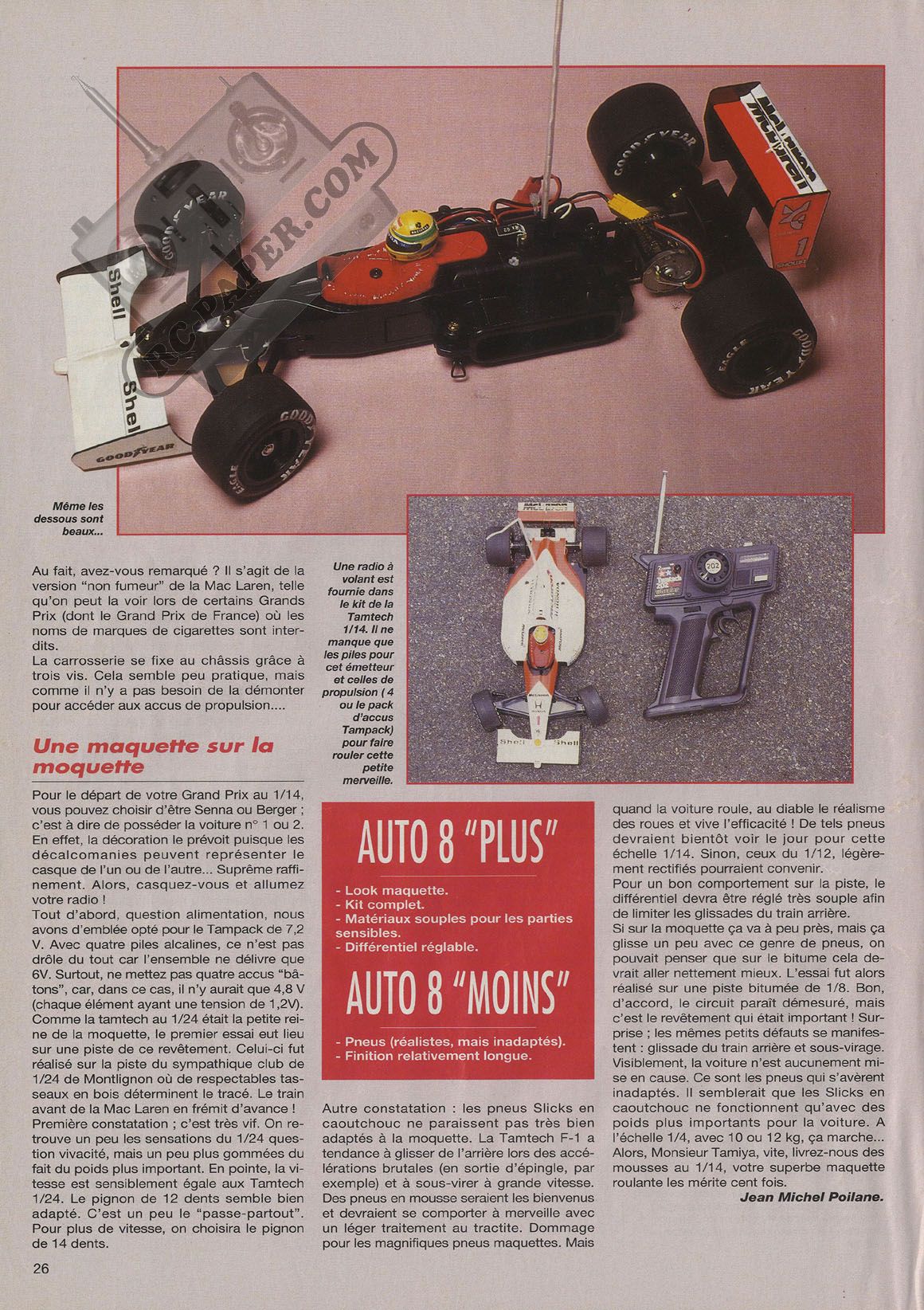 RC-PAPER.COM

Même les dessous sont beaux...

Une radio à volant est fournie dans le kit de la Tamtech 1/14. Il ne manque que les piles pour cet émetteur et celles de propulsion ( 4 ou le pack d'accus Tampack) pour faire rouler cette petite merveille.

Au fait, avez-vous remarqué ? Il s'agit de la version "non fumeur" de la Mac Laren, telle qu'on peut la voir lors de certains Grands Prix (dont le Grand Prix de France) où les noms de marques de cigarettes sont interdits.
La carrosserie se fixe au châssis grâce à trois vis. Cela semble peu pratique, mais comme il n'y a pas besoin de la démonter pour accéder aux accus de propulsion....

Une maquette sur la moquette

Pour le départ de votre Grand Prix au 1/14, vous pouvez choisir d'être Senna ou Berger ; c'est à dire de posséder la voiture n° 1 ou 2. En effet, la décoration le prévoit puisque les décalcomanies peuvent représenter le casque de l'un ou de l'autre... Suprême raffinement. Alors, casquez-vous et allumez votre radio !
Tout d'abord, question alimentation, nous avons d'emblée opté pour le Tampack de 7,2 V. Avec quatre piles alcalines, ce n'est pas drôle du tout car l'ensemble ne délivre que 6V. Surtout, ne mettez pas quatre accus "bâtons", car, dans ce cas, il n'y aurait que 4,8 V (chaque élément ayant une tension de 1,2V).
Comme la tamtech au 1/24 était la petite reine de la moquette, le premier essai eut lieu sur une piste de ce revêtement. Celui-ci fut réalisé sur la piste du sympathique club de 1/24 de Montlignon où de respectables tasseaux en bois déterminent le tracé. Le train avant de la Mac Laren en frémit d'avance !
Première constatation ; c'est très vif. On retrouve un peu les sensations du 1/24 question vivacité, mais un peu plus gommées du fait du poids plus important. En pointe, la vitesse est sensiblement égale aux Tamtech 1/24. Le pignon de 12 dents semble bien adapté. C'est un peu le "passe-partout". Pour plus de vitesse, on choisira le pignon de 14 dents.

AUTO 8 "PLUS"
- Look maquette.
- Kit complet.
- Matériaux souples pour les parties sensibles.
- Différentiel réglable.

AUTO 8 "MOINS"
- Pneus (réalistes, mais inadaptés).
- Finition relativement longue.

Autre constatation : les pneus Slicks en caoutchouc ne paraissent pas très bien adaptés à la moquette. La Tamtech F-1 a tendance à glisser de l'arrière lors des accélérations brutales (en sortie d'épingle, par exemple) et à sous-virer à grande vitesse.
Des pneus en mousse seraient les bienvenus et devraient se comporter à merveille avec un léger traitement au tractite. Dommage pour les magnifiques pneus maquettes. Mais quand la voiture roule, au diable le réalisme des roues et vive l'efficacité ! De tels pneus devraient bientôt voir le jour pour cette échelle 1/14. Sinon, ceux du 1/12, légèrement rectifiés pourraient convenir.
Pour un bon comportement sur la piste, le différentiel devra être réglé très souple afin de limiter les glissades du train arrière.
Si sur la moquette ça va à peu près, mais ça glisse un peu avec ce genre de pneus, on pouvait penser que sur le bitume cela devrait aller nettement mieux. L'essai fut alors réalisé sur une piste bitumée de 1/8. Bon, d'accord, le circuit paraît démesuré, mais c'est le revêtement qui était important ! Surprise ; les mêmes petits défauts se manifestent : glissade du train arrière et sous-virage. Visiblement, la voiture n'est aucunement mise en cause. Ce sont les pneus qui s'avèrent inadaptés. Il semblerait que les Slicks en caoutchouc ne fonctionnent qu'avec des poids plus importants pour la voiture. A l'échelle 1/4, avec 10 ou 12 kg, ça marche... Alors, Monsieur Tamiya, vite, livrez-nous des mousses au 1/14, votre superbe maquette roulante les mérite cent fois.
Jean Michel Poilane.

26